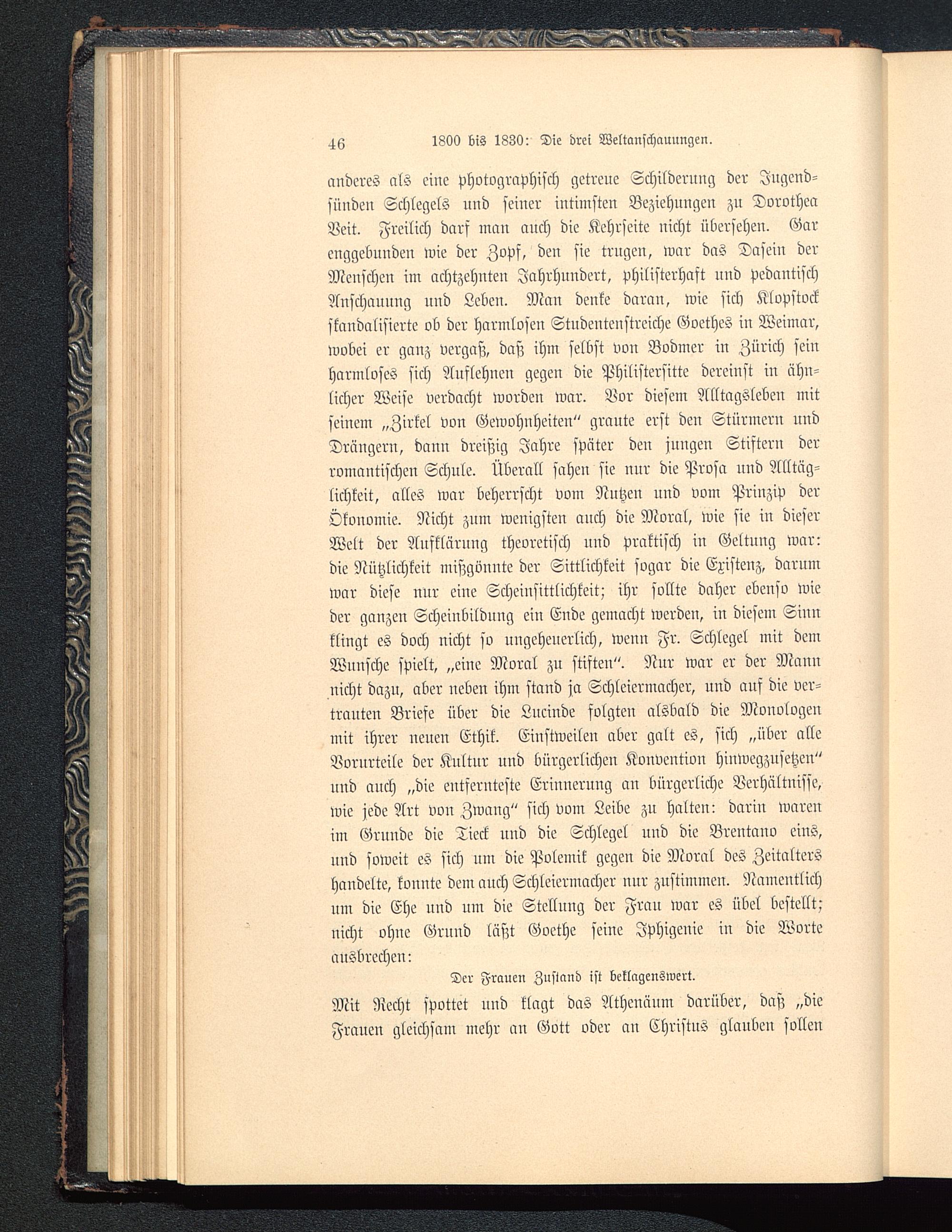 46 1800 bis 1830: Die drei Weltanschauungen.

anderes als eine photographisch getreue Schilderung der Jugendsünden Schlegels und seiner intimsten Beziehungen zu Dorothea Veit. Freilich darf man auch die Kehrseite nicht übersehen. Gar enggebunden wie der Zopf, den sie trugen, war das Dasein der Menschen im achtzehnten Jahrhundert, philisterhaft und pedantisch Anschauung und Leben. Man denke daran, wie sich Klopstock skandalisierte ob der harmlosen Studentenstreiche Goethes in Weimar, wobei er ganz vergaß, daß ihm selbst von Bodmer in Zürich sein harmloses sich Auflehnen gegen die Philistersitte dereinst in ähnlicher Weise verdacht worden war. Vor diesem Alltagsleben mit seinem „Zirkel von Gewohnheiten“ graute erst den Stürmern und Drängern, dann dreißig Jahre später den jungen Stiftern der romantischen Schule. Überall sahen sie nur die Prosa und Alltäglichkeit, alles war beherrscht vom Nutzen und vom Prinzip der Ökonomie. Nicht zum wenigsten auch die Moral, wie sie in dieser Welt der Aufklärung theoretisch und praktisch in Geltung war: die Nützlichkeit mißgönnte der Sittlichkeit sogar die Existenz, darum war diese nur eine Scheinsittlichkeit; ihr sollte daher ebenso wie der ganzen Scheinbildung ein Ende gemacht werden, in diesem Sinn klingt es doch nicht so ungeheuerlich, wenn Fr. Schlegel mit dem Wunsche spielt, „eine Moral zu stiften“. Nur war er der Mann nicht dazu, aber neben ihm stand ja Schleiermacher, und auf die vertrauten Briefe über die Lucinde folgten alsbald die Monologen mit ihrer neuen Ethik. Einstweilen aber galt es, sich „über alle Vorurteile der Kultur und bürgerlichen Konvention hinwegzusetzen“ und auch „die entfernteste Erinnerung an bürgerliche Verhältnisse, wie jede Art von Zwang“ sich vom Leibe zu halten: darin waren im Grunde die Tieck und die Schlegel und die Brentano eins, und soweit es sich um die Polemik gegen die Moral des Zeitalters handelte, konnte dem auch Schleiermacher nur zustimmen. Namentlich um die Ehe und um die Stellung der Frau war es übel bestellt; nicht ohne Grund läßt Goethe seine Iphigenie in die Worte ausbrechen:

Der Frauen Zustand ist beklagenswert.

Mit Recht spottet und klagt das Athenäum darüber, daß „die Frauen gleichsam mehr an Gott oder an Christus glauben sollen